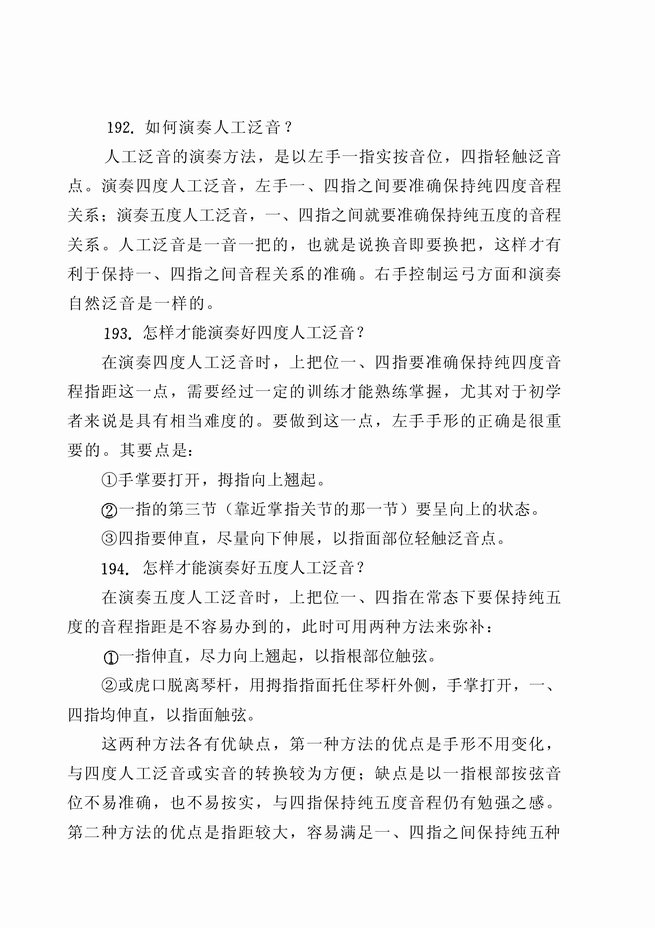 192. 如何演奏人工泛音？

人工泛音的演奏方法，是以左手一指实按音位，四指轻触泛音点。演奏四度人工泛音，左手一、四指之间要准确保持纯四度音程关系；演奏五度人工泛音，一、四指之间就要准确保持纯五度的音程关系。人工泛音是一音一把的，也就是说换音即要换把，这样才有利于保持一、四指之间音程关系的准确。右手控制运弓方面和演奏自然泛音是一样的。

193. 怎样才能演奏好四度人工泛音？

在演奏四度人工泛音时，上把位一、四指要准确保持纯四度音程指距这一点，需要经过一定的训练才能熟练掌握，尤其对于初学者来说是具有相当难度的。要做到这一点，左手手形的正确是很重要的。其要点是：

①手掌要打开，拇指向上翘起。

②一指的第三节（靠近掌指关节的那一节）要呈向上的状态。

③四指要伸直，尽量向下伸展，以指面部位轻触泛音点。

194. 怎样才能演奏好五度人工泛音？

在演奏五度人工泛音时，上把位一、四指在常态下要保持纯五度的音程指距是不容易办到的，此时可用两种方法来弥补：

①一指伸直，尽力向上翘起，以指根部位触弦。

②或虎口脱离琴杆，用拇指指面托住琴杆外侧，手掌打开，一、四指均伸直，以指面触弦。

这两种方法各有优缺点，第一种方法的优点是手形不用变化，与四度人工泛音或实音的转换较为方便；缺点是以一指根部按弦音位不易准确，也不易按实，与四指保持纯五度音程仍有勉强之感。第二种方法的优点是指距较大，容易满足一、四指之间保持纯五种